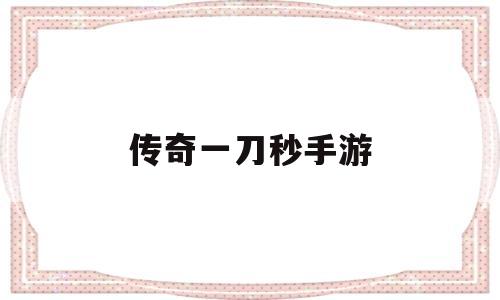 传奇一刀秒手游